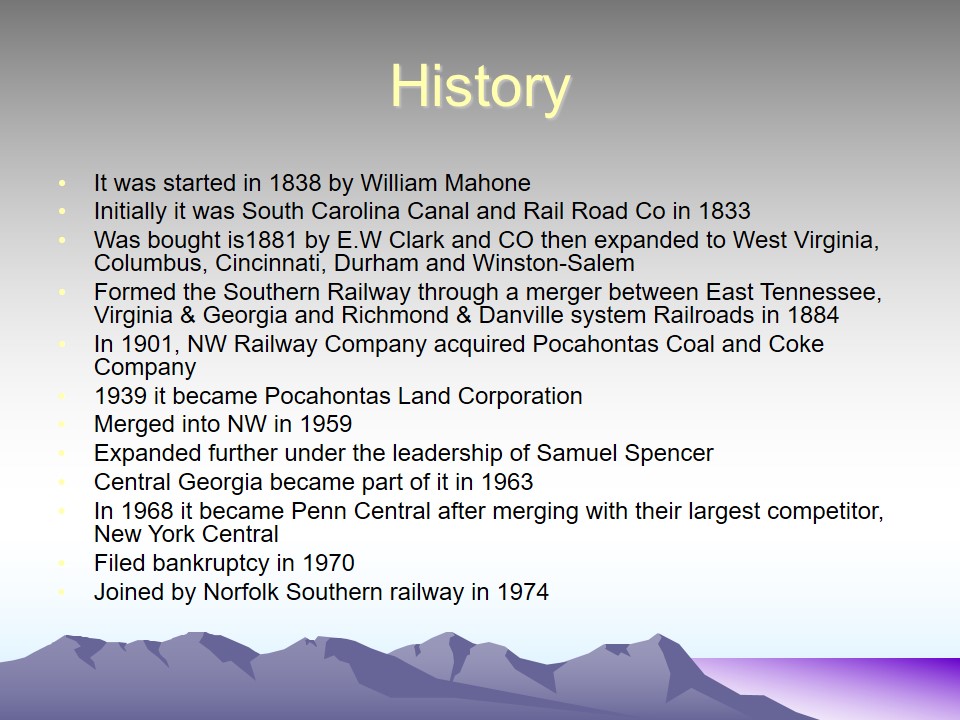 History

• It was started in 1838 by William Mahone
• Initially it was South Carolina Canal and Rail Road Co in 1833
• Was bought is1881 by E.W Clark and CO then expanded to West Virginia, Columbus, Cincinnati, Durham and Winston-Salem
• Formed the Southern Railway through a merger between East Tennessee, Virginia & Georgia and Richmond & Danville system Railroads in 1884
• In 1901, NW Railway Company acquired Pocahontas Coal and Coke Company
• 1939 it became Pocahontas Land Corporation
• Merged into NW in 1959
• Expanded further under the leadership of Samuel Spencer
• Central Georgia became part of it in 1963
• In 1968 it became Penn Central after merging with their largest competitor, New York Central
• Filed bankruptcy in 1970
• Joined by Norfolk Southern railway in 1974